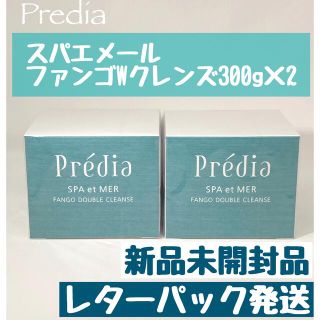 Predia

スパエメール
ファンゴWクレンズ300g×2

Prédia
SPA et MER
FANGO DOUBLE CLEANSE

Prédia
SPA et MER
FANGO DOUBLE CLEANSE

新品未開封品

レターパック発送